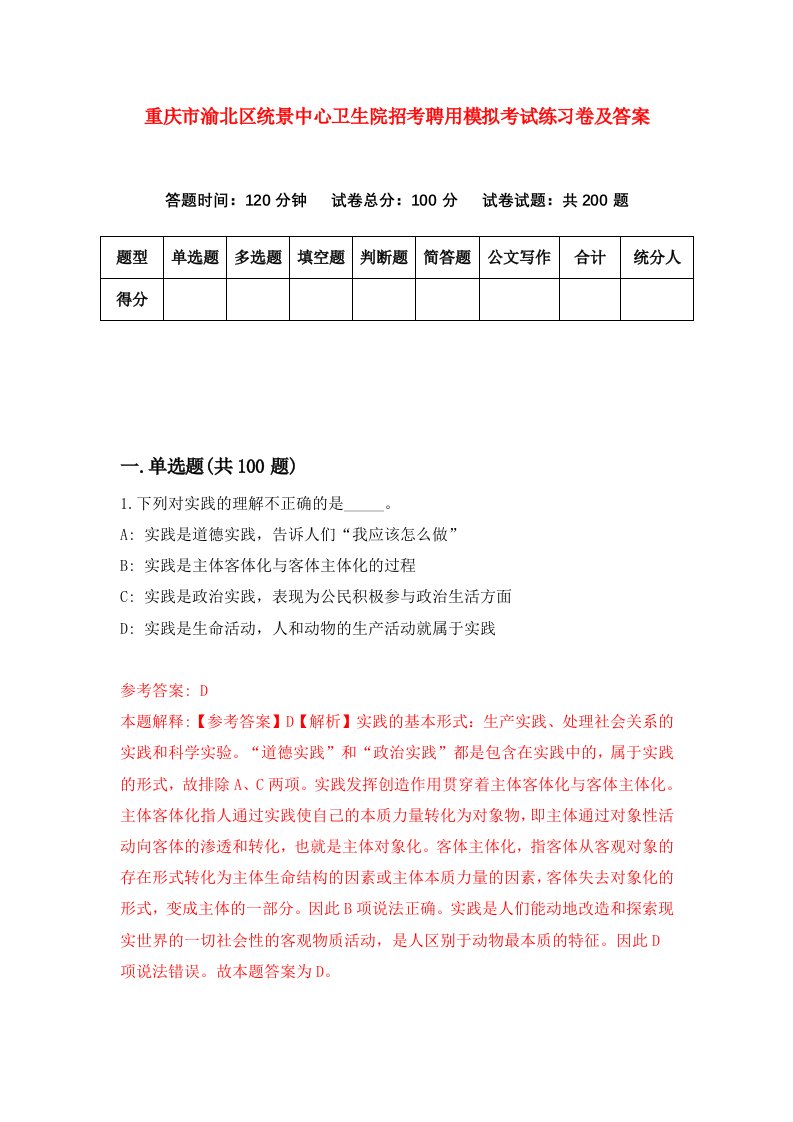 重庆市渝北区统景中心卫生院招考聘用模拟考试练习卷及答案

答题时间：120 分钟　试卷总分：100 分　试卷试题：共 200 题

| 题型 | 单选题 | 多选题 | 填空题 | 判断题 | 简答题 | 公文写作 | 合计 | 统分人 |
|---|---|---|---|---|---|---|---|---|
| 得分 | | | | | | | | |

一.单选题(共 100 题)

1.下列对实践的理解不正确的是_____。

A: 实践是道德实践，告诉人们“我应该怎么做”

B: 实践是主体客体化与客体主体化的过程

C: 实践是政治实践，表现为公民积极参与政治生活方面

D: 实践是生命活动，人和动物的生产活动就属于实践

参考答案: D

本题解释:【参考答案】D【解析】实践的基本形式：生产实践、处理社会关系的实践和科学实验。“道德实践”和“政治实践”都是包含在实践中的，属于实践的形式，故排除 A、C 两项。实践发挥创造作用贯穿着主体客体化与客体主体化。主体客体化指人通过实践使自己的本质力量转化为对象物，即主体通过对象性活动向客体的渗透和转化，也就是主体对象化。客体主体化，指客体从客观对象的存在形式转化为主体生命结构的因素或主体本质力量的因素，客体失去对象化的形式，变成主体的一部分。因此 B 项说法正确。实践是人们能动地改造和探索现实世界的一切社会性的客观物质活动，是人区别于动物最本质的特征。因此 D 项说法错误。故本题答案为 D。